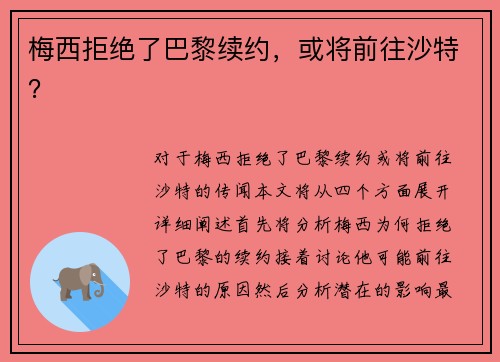 梅西拒绝了巴黎续约，或将前往沙特？

对于梅西拒绝了巴黎续约或将前往沙特的传闻本文将从四个方面展开详细阐述首先将分析梅西为何拒绝了巴黎的续约接着讨论他可能前往沙特的原因然后分析潜在的影响最